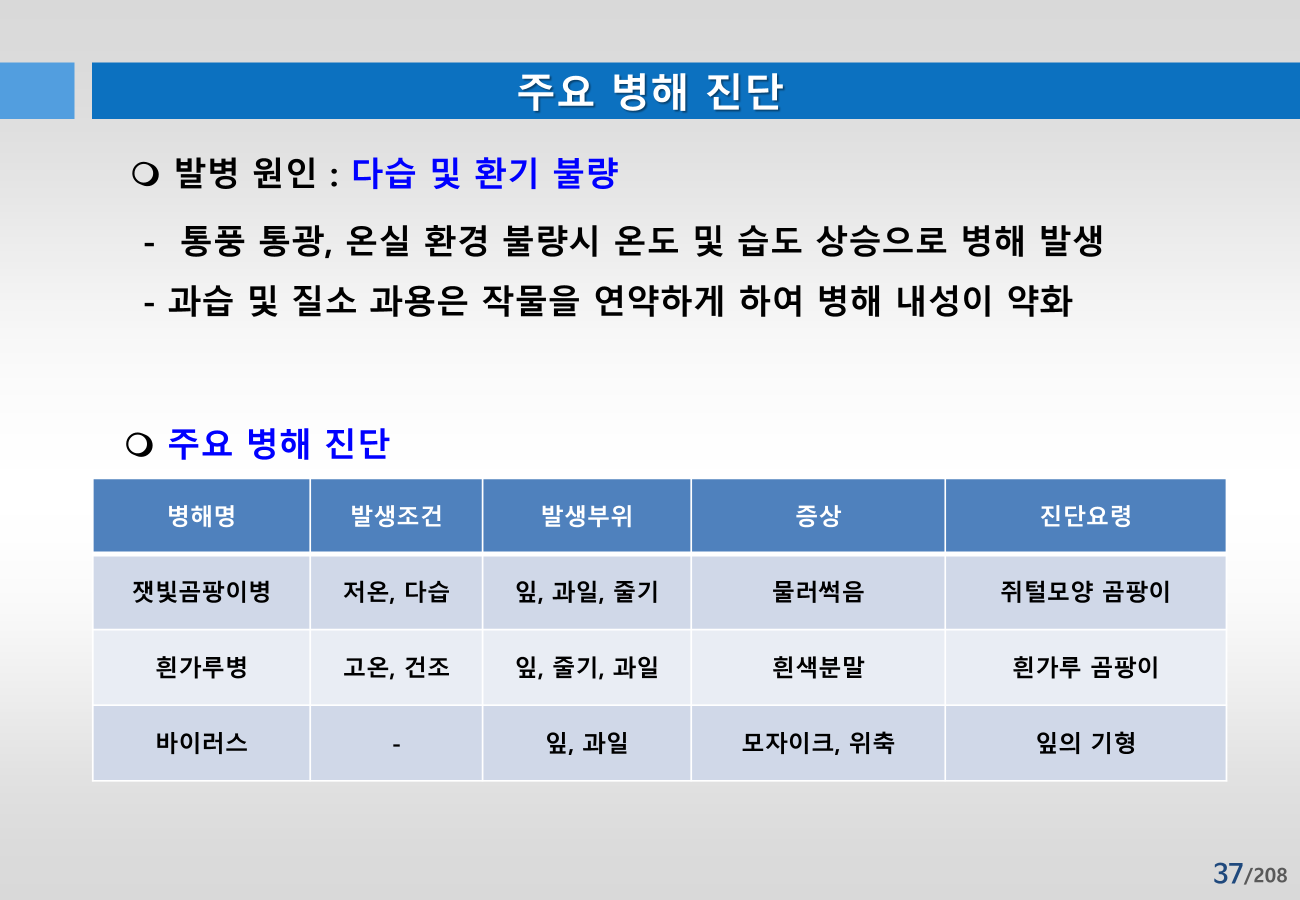 주요 병해 진단

❍ 발병 원인 : 다습 및 환기 불량

- 통풍 통광, 온실 환경 불량시 온도 및 습도 상승으로 병해 발생

- 과습 및 질소 과용은 작물을 연약하게 하여 병해 내성이 약화

❍ 주요 병해 진단

| 병해명 | 발생조건 | 발생부위 | 증상 | 진단요령 |
|---|---|---|---|---|
| 잿빛곰팡이병 | 저온, 다습 | 잎, 과일, 줄기 | 물러썩음 | 쥐털모양 곰팡이 |
| 흰가루병 | 고온, 건조 | 잎, 줄기, 과일 | 흰색분말 | 흰가루 곰팡이 |
| 바이러스 | - | 잎, 과일 | 모자이크, 위축 | 잎의 기형 |

37/208